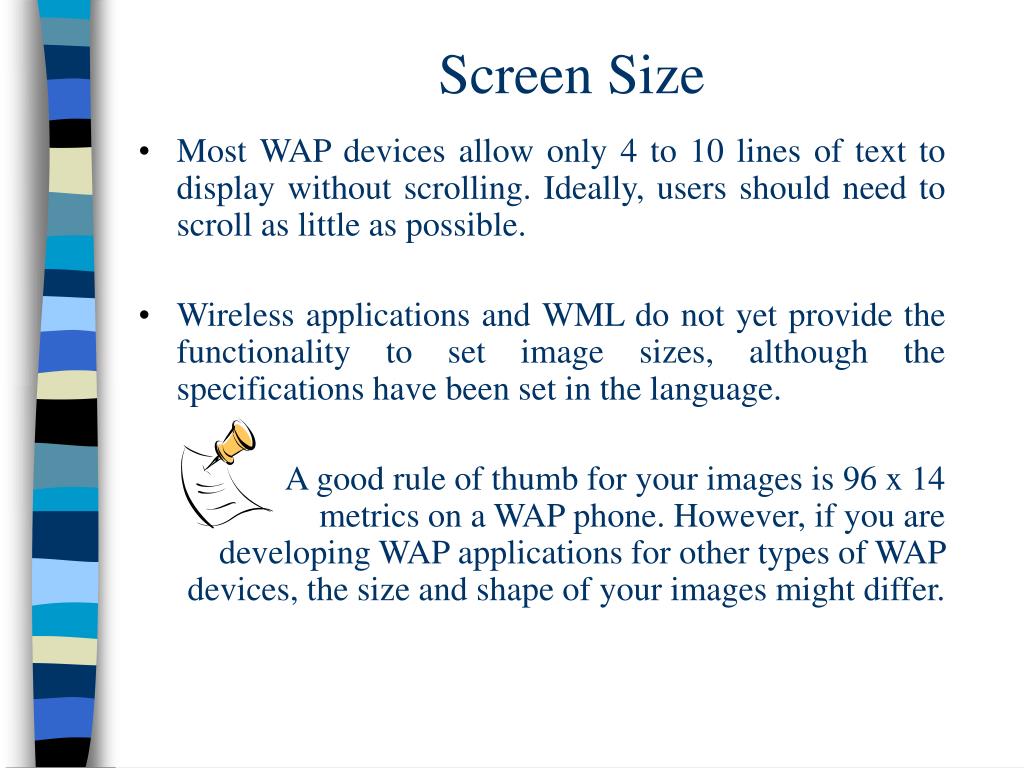 Screen Size

• Most WAP devices allow only 4 to 10 lines of text to display without scrolling. Ideally, users should need to scroll as little as possible.

• Wireless applications and WML do not yet provide the functionality to set image sizes, although the specifications have been set in the language.

A good rule of thumb for your images is 96 x 14 metrics on a WAP phone. However, if you are developing WAP applications for other types of WAP devices, the size and shape of your images might differ.